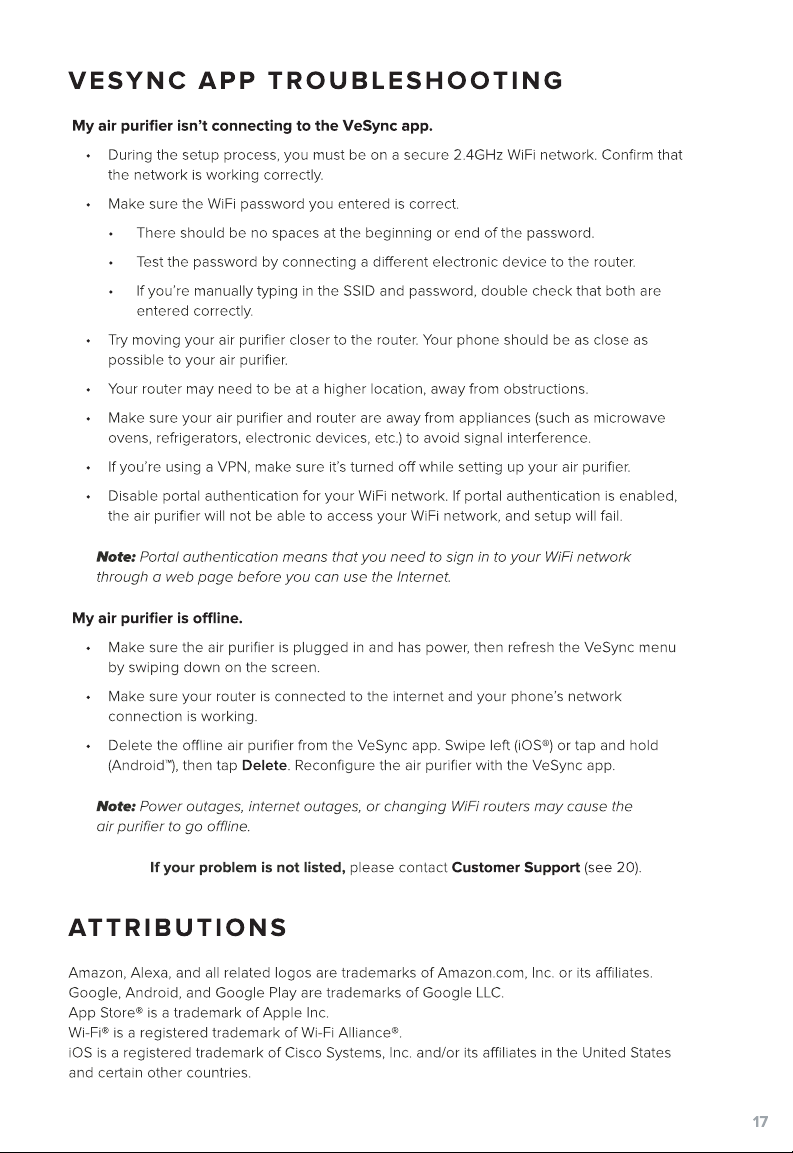 VESYNC APP TROUBLESHOOTING

My air purifier isn't connecting to the VeSync app.

• During the setup process, you must be on a secure 2.4GHz WiFi network. Confirm that the network is working correctly.

• Make sure the WiFi password you entered is correct.

• There should be no spaces at the beginning or end of the password.

• Test the password by connecting a different electronic device to the router.

• If you're manually typing in the SSID and password, double check that both are entered correctly.

• Try moving your air purifier closer to the router. Your phone should be as close as possible to your air purifier.

• Your router may need to be at a higher location, away from obstructions.

• Make sure your air purifier and router are away from appliances (such as microwave ovens, refrigerators, electronic devices, etc.) to avoid signal interference.

• If you're using a VPN, make sure it's turned off while setting up your air purifier.

• Disable portal authentication for your WiFi network. If portal authentication is enabled, the air purifier will not be able to access your WiFi network, and setup will fail.

Note: Portal authentication means that you need to sign in to your WiFi network through a web page before you can use the Internet.

My air purifier is offline.

• Make sure the air purifier is plugged in and has power, then refresh the VeSync menu by swiping down on the screen.

• Make sure your router is connected to the internet and your phone's network connection is working.

• Delete the offline air purifier from the VeSync app. Swipe left (iOS®) or tap and hold (Android™), then tap Delete. Reconfigure the air purifier with the VeSync app.

Note: Power outages, internet outages, or changing WiFi routers may cause the air purifier to go offline.

If your problem is not listed, please contact Customer Support (see 20).

ATTRIBUTIONS

Amazon, Alexa, and all related logos are trademarks of Amazon.com, Inc. or its affiliates.
Google, Android, and Google Play are trademarks of Google LLC.
App Store® is a trademark of Apple Inc.
Wi-Fi® is a registered trademark of Wi-Fi Alliance®.
iOS is a registered trademark of Cisco Systems, Inc. and/or its affiliates in the United States and certain other countries.

17